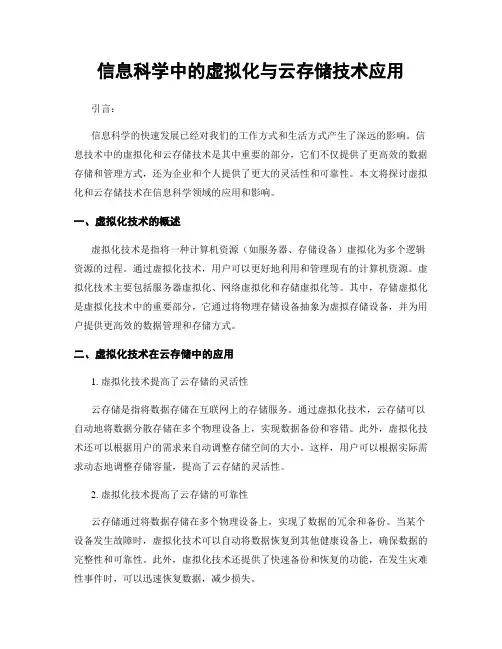 信息科学中的虚拟化与云存储技术应用

引言：

信息科学的快速发展已经对我们的工作方式和生活方式产生了深远的影响。信息技术中的虚拟化和云存储技术是其中重要的部分，它们不仅提供了更高效的数据存储和管理方式，还为企业和个人提供了更大的灵活性和可靠性。本文将探讨虚拟化和云存储技术在信息科学领域的应用和影响。

一、虚拟化技术的概述

虚拟化技术是指将一种计算机资源（如服务器、存储设备）虚拟化为多个逻辑资源的过程。通过虚拟化技术，用户可以更好地利用和管理现有的计算机资源。虚拟化技术主要包括服务器虚拟化、网络虚拟化和存储虚拟化等。其中，存储虚拟化是虚拟化技术中的重要部分，它通过将物理存储设备抽象为虚拟存储设备，并为用户提供更高效的数据管理和存储方式。

二、虚拟化技术在云存储中的应用

1. 虚拟化技术提高了云存储的灵活性

云存储是指将数据存储在互联网上的存储服务。通过虚拟化技术，云存储可以自动地将数据分散存储在多个物理设备上，实现数据备份和容错。此外，虚拟化技术还可以根据用户的需求来自动调整存储空间的大小。这样，用户可以根据实际需求动态地调整存储容量，提高了云存储的灵活性。

2. 虚拟化技术提高了云存储的可靠性

云存储通过将数据存储在多个物理设备上，实现了数据的冗余和备份。当某个设备发生故障时，虚拟化技术可以自动将数据恢复到其他健康设备上，确保数据的完整性和可靠性。此外，虚拟化技术还提供了快速备份和恢复的功能，在发生灾难性事件时，可以迅速恢复数据，减少损失。